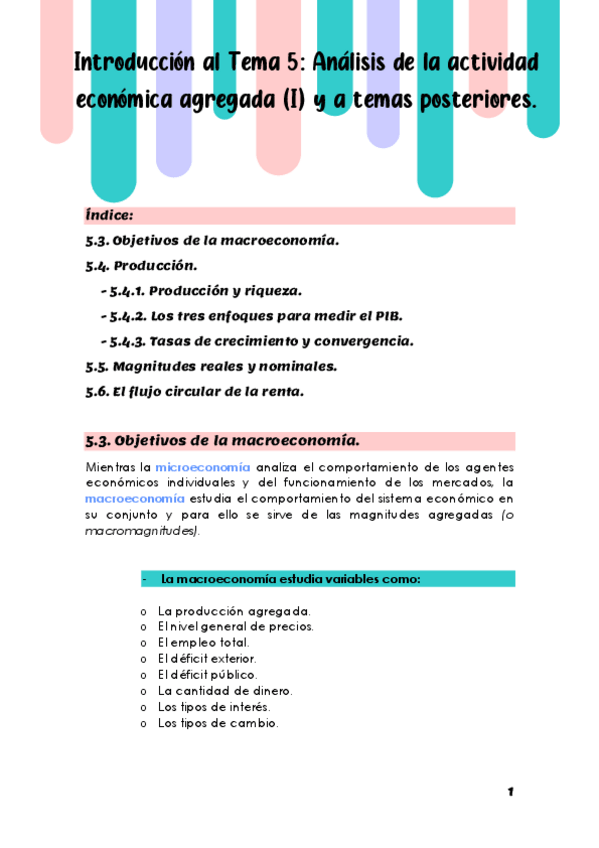 Introducción al Tema 5: Análisis de la actividad económica agregada (I) y a temas posteriores.

Índice:

5.3. Objetivos de la macroeconomía.

5.4. Producción.

- 5.4.1. Producción y riqueza.

- 5.4.2. Los tres enfoques para medir el PIB.

- 5.4.3. Tasas de crecimiento y convergencia.

5.5. Magnitudes reales y nominales.

5.6. El flujo circular de la renta.

5.3. Objetivos de la macroeconomía.

Mientras la microeconomía analiza el comportamiento de los agentes económicos individuales y del funcionamiento de los mercados, la macroeconomía estudia el comportamiento del sistema económico en su conjunto y para ello se sirve de las magnitudes agregadas (o macromagnitudes).

- La macroeconomía estudia variables como:

o La producción agregada.
o El nivel general de precios.
o El empleo total.
o El déficit exterior.
o El déficit público.
o La cantidad de dinero.
o Los tipos de interés.
o Los tipos de cambio.

1